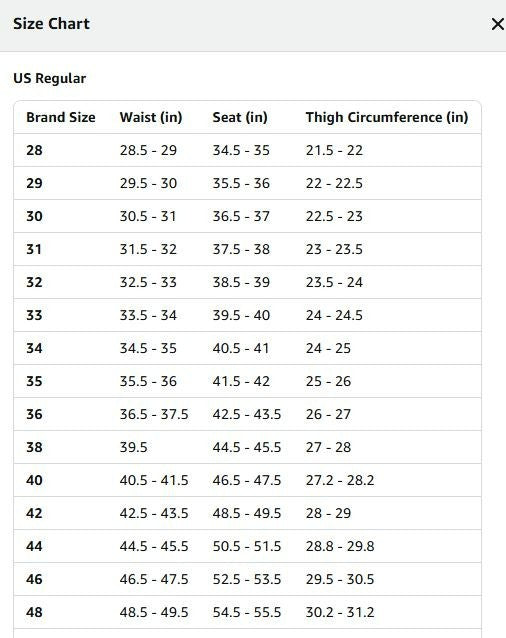 Size Chart

×

US Regular

| Brand Size | Waist (in) | Seat (in) | Thigh Circumference (in) |
|---|---|---|---|
| 28 | 28.5 - 29 | 34.5 - 35 | 21.5 - 22 |
| 29 | 29.5 - 30 | 35.5 - 36 | 22 - 22.5 |
| 30 | 30.5 - 31 | 36.5 - 37 | 22.5 - 23 |
| 31 | 31.5 - 32 | 37.5 - 38 | 23 - 23.5 |
| 32 | 32.5 - 33 | 38.5 - 39 | 23.5 - 24 |
| 33 | 33.5 - 34 | 39.5 - 40 | 24 - 24.5 |
| 34 | 34.5 - 35 | 40.5 - 41 | 24 - 25 |
| 35 | 35.5 - 36 | 41.5 - 42 | 25 - 26 |
| 36 | 36.5 - 37.5 | 42.5 - 43.5 | 26 - 27 |
| 38 | 39.5 | 44.5 - 45.5 | 27 - 28 |
| 40 | 40.5 - 41.5 | 46.5 - 47.5 | 27.2 - 28.2 |
| 42 | 42.5 - 43.5 | 48.5 - 49.5 | 28 - 29 |
| 44 | 44.5 - 45.5 | 50.5 - 51.5 | 28.8 - 29.8 |
| 46 | 46.5 - 47.5 | 52.5 - 53.5 | 29.5 - 30.5 |
| 48 | 48.5 - 49.5 | 54.5 - 55.5 | 30.2 - 31.2 |